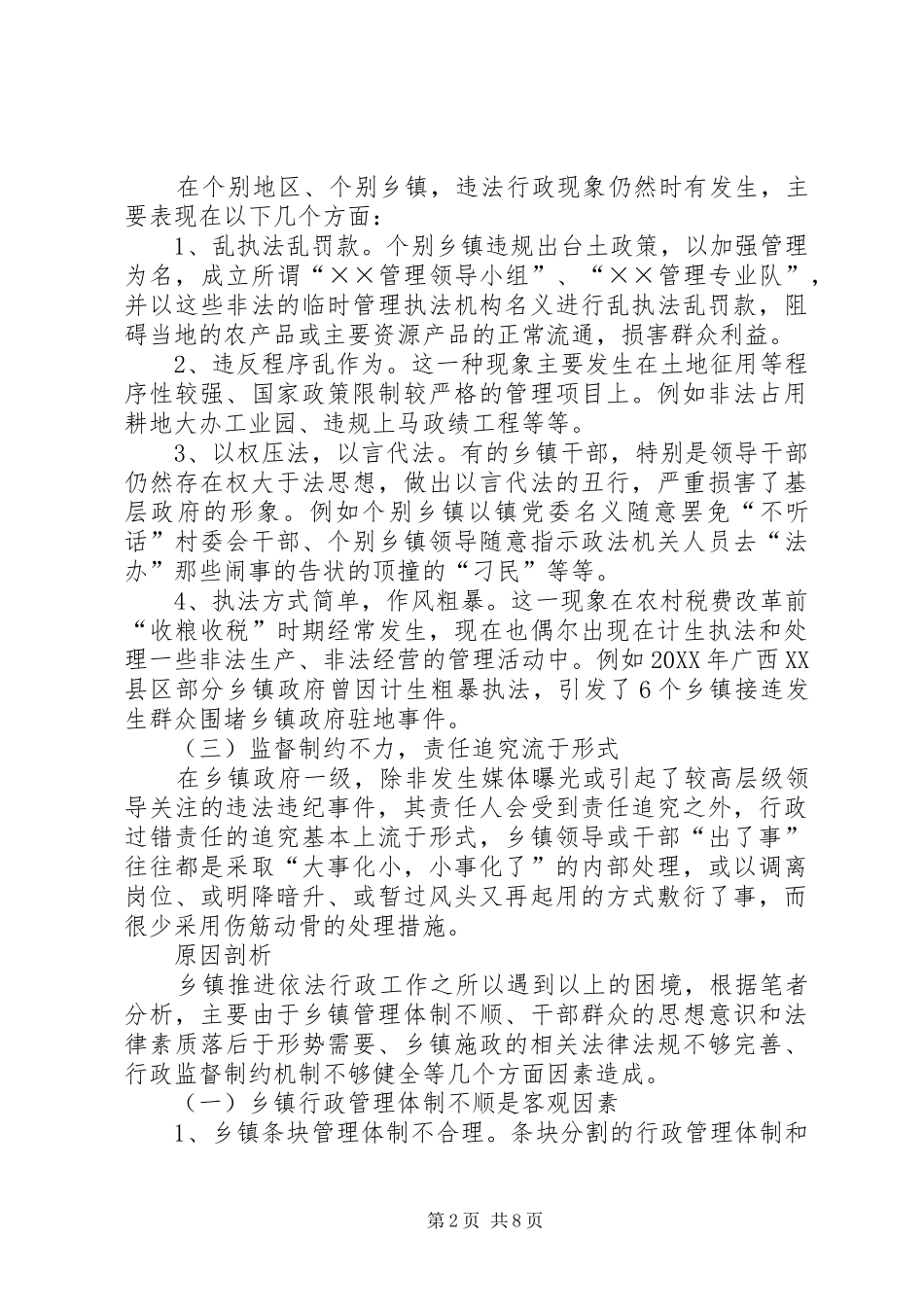 在个别地区、个别乡镇，违法行政现象仍然时有发生，主要表现在以下几个方面：

1、乱执法乱罚款。个别乡镇违规出台土政策，以加强管理为名，成立所谓“××管理领导小组”、“××管理专业队”，并以这些非法的临时管理执法机构名义进行乱执法乱罚款，阻碍当地的农产品或主要资源产品的正常流通，损害群众利益。

2、违反程序乱作为。这一种现象主要发生在土地征用等程序性较强、国家政策限制较严格的管理项目上。例如非法占用耕地大办工业园、违规上马政绩工程等等。

3、以权压法，以言代法。有的乡镇干部，特别是领导干部仍然存在权大于法思想，做出以言代法的丑行，严重损害了基层政府的形象。例如个别乡镇以镇党委名义随意罢免“不听话”村委会干部、个别乡镇领导随意指示政法机关人员去“法办”那些闹事的告状的顶撞的“刁民”等等。

4、执法方式简单，作风粗暴。这一现象在农村税费改革前“收粮收税”时期经常发生，现在也偶尔出现在计生执法和处理一些非法生产、非法经营的管理活动中。例如20XX年广西XX县区部分乡镇政府曾因计生粗暴执法，引发了6个乡镇接连发生群众围堵乡镇政府驻地事件。

（三）监督制约不力，责任追究流于形式

在乡镇政府一级，除非发生媒体曝光或引起了较高层级领导关注的违法违纪事件，其责任人会受到责任追究之外，行政过错责任的追究基本上流于形式，乡镇领导或干部“出了事”往往都是采取“大事化小，小事化了”的内部处理，或以调离岗位、或明降暗升、或暂过风头又再起用的方式敷衍了事，而很少采用伤筋动骨的处理措施。

原因剖析

乡镇推进依法行政工作之所以遇到以上的困境，根据笔者分析，主要由于乡镇管理体制不顺、干部群众的思想意识和法律素质落后于形势需要、乡镇施政的相关法律法规不够完善、行政监督制约机制不够健全等几个方面因素造成。

（一）乡镇行政管理体制不顺是客观因素

1、乡镇条块管理体制不合理。条块分割的行政管理体制和

第2页 共8页